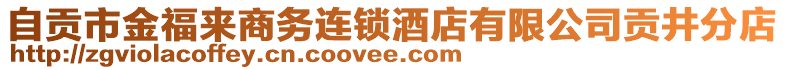 自贡市金福来商务连锁酒店有限公司贡井分店
http://zgviolacoffey.cn.coovee.com